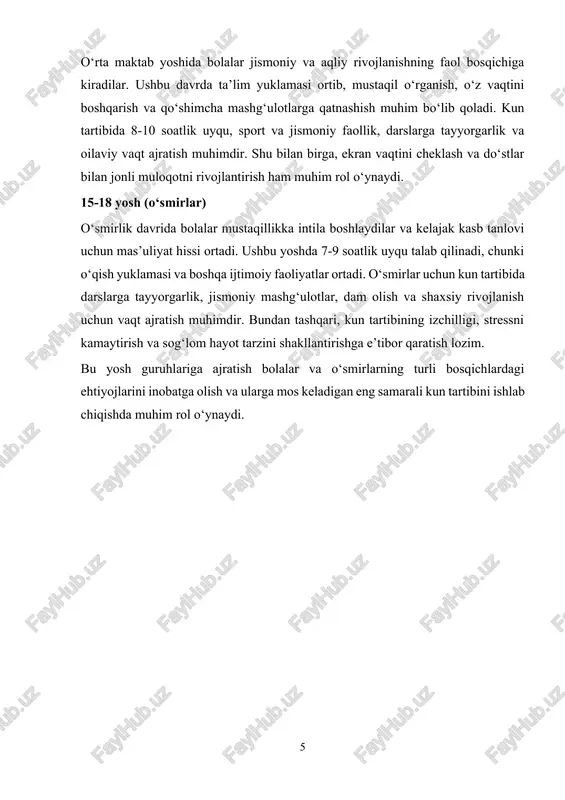 O‘rta maktab yoshida bolalar jismoniy va aqliy rivojlanishning faol bosqichiga kiradilar. Ushbu davrda ta’lim yuklamasi ortib, mustaqil o‘rganish, o‘z vaqtini boshqarish va qo‘shimcha mashg‘ulotlarga qatnashish muhim bo‘lib qoladi. Kun tartibida 8-10 soatlik uyqu, sport va jismoniy faollik, darslarga tayyorgarlik va oilaviy vaqt ajratish muhimdir. Shu bilan birga, ekran vaqtini cheklash va do‘stlar bilan jonli muloqotni rivojlantirish ham muhim rol o‘ynaydi.

15-18 yosh (o‘smirlar)

O‘smirlik davrida bolalar mustaqillikka intila boshlaydilar va kelajak kasb tanlovi uchun mas’uliyat hissi ortadi. Ushbu yoshda 7-9 soatlik uyqu talab qilinadi, chunki o‘qish yuklamasi va boshqa ijtimoiy faoliyatlar ortadi. O‘smirlar uchun kun tartibida darslarga tayyorgarlik, jismoniy mashg‘ulotlar, dam olish va shaxsiy rivojlanish uchun vaqt ajratish muhimdir. Bundan tashqari, kun tartibining izchilligi, stressni kamaytirish va sog‘lom hayot tarzini shakllantirishga e’tibor qaratish lozim.

Bu yosh guruhlariga ajratish bolalar va o‘smirlarning turli bosqichlardagi ehtiyojlarini inobatga olish va ularga mos keladigan eng samarali kun tartibini ishlab chiqishda muhim rol o‘ynaydi.

5

FaylHub.uz